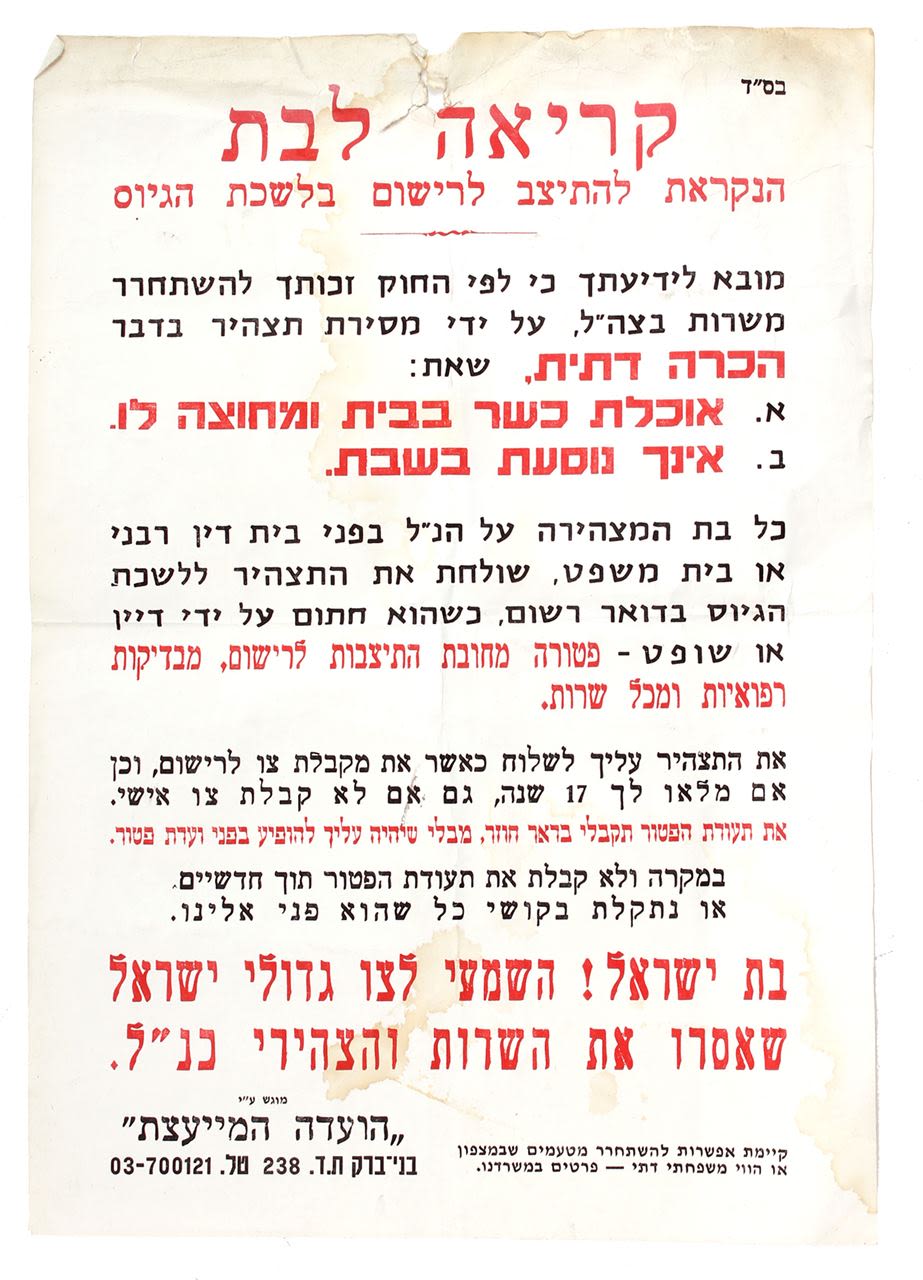 בס"ד

קריאה לבת

הנקראת להתיצב לרישום בלשכת הגיוס

מובא לידיעתך כי לפי החוק זכותך להשתחרר משרות בצה"ל, על ידי מסירת תצהיר בדבר הכרה דתית, שאת:

א. אוכלת כשר בבית ומחוצה לו.

ב. אינך נוסעת בשבת.

כל בת המצהירה על הנ"ל בפני בית דין רבני או בית משפט, שולחת את התצהיר ללשכת הגיוס בדואר רשום, כשהוא חתום על ידי דיין או שופט - פטורה מחובת התיצבות לרישום, מבדיקות רפואיות ומכל שרות.

את התצהיר עליך לשלוח כאשר את מקבלת צו לרישום, וכן אם מלאו לך 17 שנה, גם אם לא קבלת צו אישי.

את תעודת הפטור תקבלי בדאר חוזר, מבלי שיהיה עליך להופיע בפני ועדת פטור.

במקרה ולא קבלת את תעודת הפטור תוך חדשיים.
או נתקלת בקושי כל שהוא פני אלינו.

בת ישראל! השמעי לצו גדולי ישראל שאסרו את השרות והצהירי כנ"ל.

מוגש ע"י
„הועדה המייעצת"
בני־ברק ת.ד. 238 טל. 03-700121

קיימת אפשרות להשתחרר מטעמים שבמצפון או הווי משפחתי דתי — פרטים במשרדנו.